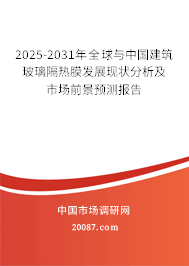 2025-2031年全球与中国建筑玻璃隔热膜发展现状分析及市场前景预测报告

中国市场调研网

20087.com